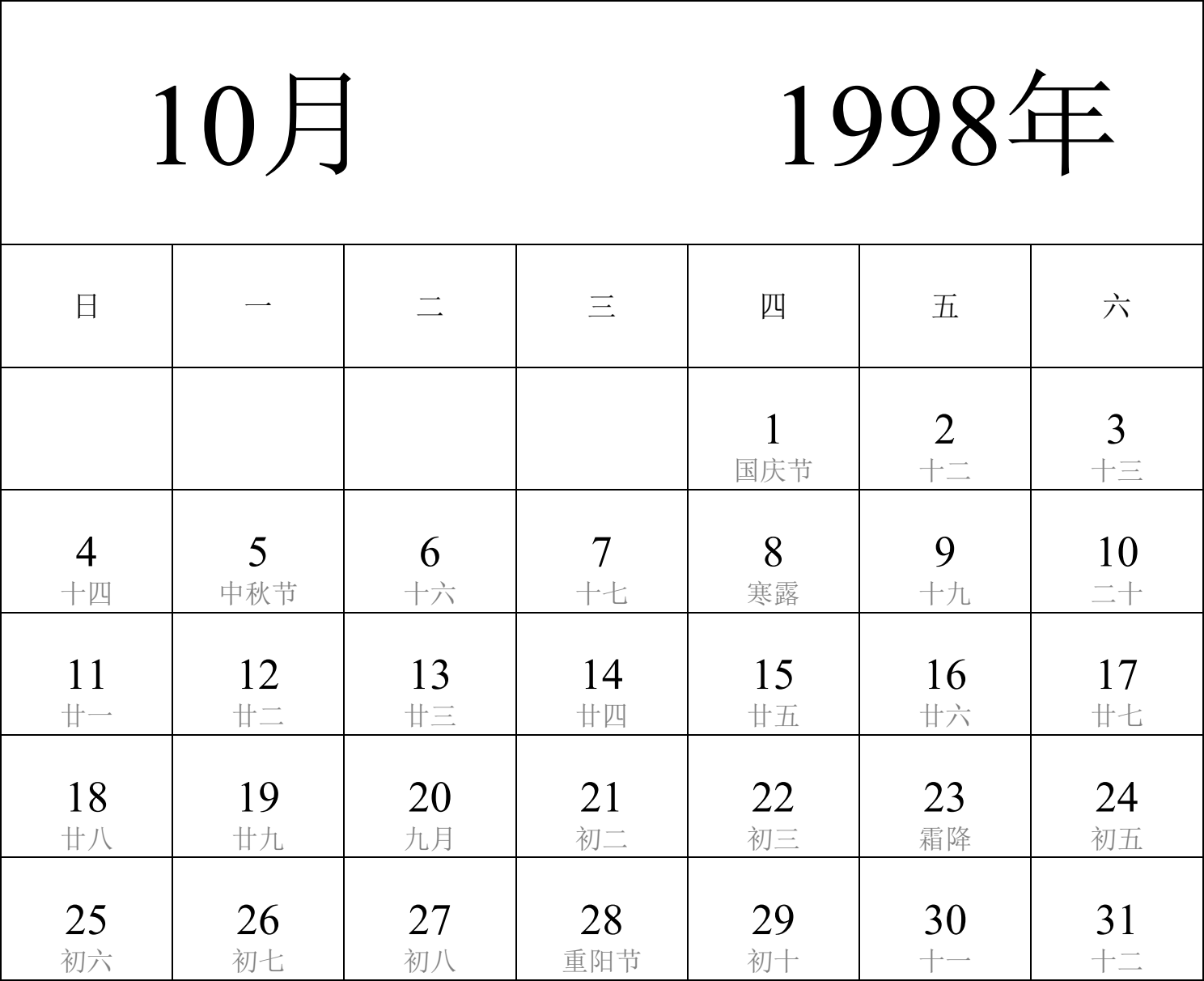 10月 1998年

| 日 | 一 | 二 | 三 | 四 | 五 | 六 |
|---|---|---|---|---|---|---|
| | | | | 1 国庆节 | 2 十二 | 3 十三 |
| 4 十四 | 5 中秋节 | 6 十六 | 7 十七 | 8 寒露 | 9 十九 | 10 二十 |
| 11 廿一 | 12 廿二 | 13 廿三 | 14 廿四 | 15 廿五 | 16 廿六 | 17 廿七 |
| 18 廿八 | 19 廿九 | 20 九月 | 21 初二 | 22 初三 | 23 霜降 | 24 初五 |
| 25 初六 | 26 初七 | 27 初八 | 28 重阳节 | 29 初十 | 30 十一 | 31 十二 |